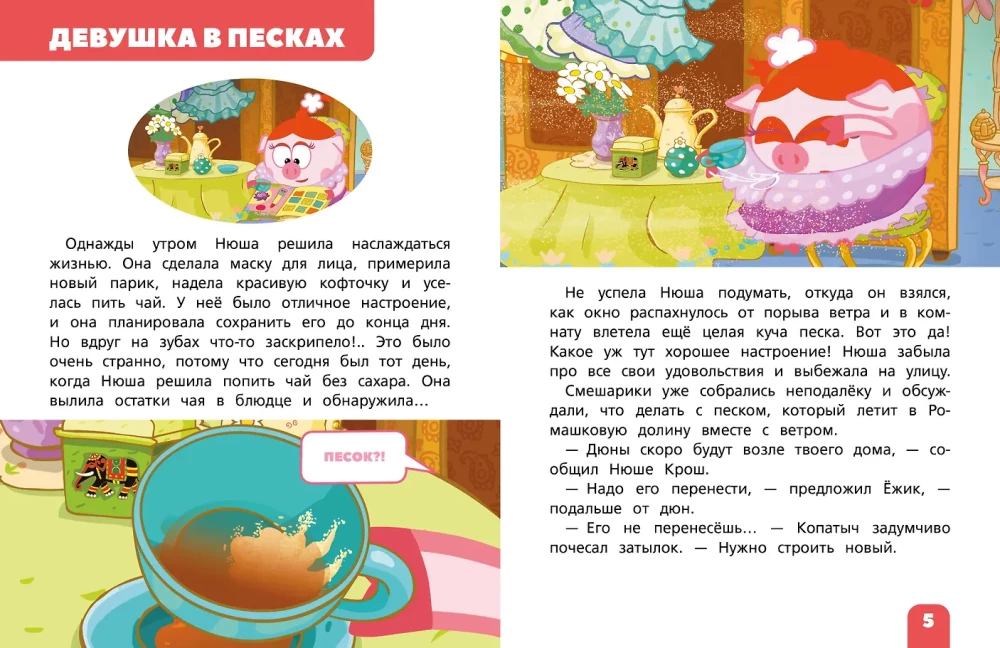 ДЕВУШКА В ПЕСКАХ

Однажды утром Нюша решила наслаждаться жизнью. Она сделала маску для лица, примерила новый парик, надела красивую кофточку и уселась пить чай. У неё было отличное настроение, и она планировала сохранить его до конца дня. Но вдруг на зубах что-то заскрипело!.. Это было очень странно, потому что сегодня был тот день, когда Нюша решила попить чай без сахара. Она вылила остатки чая в блюдце и обнаружила…

ПЕСОК?!

Не успела Нюша подумать, откуда он взялся, как окно распахнулось от порыва ветра и в комнату влетела ещё целая куча песка. Вот это да! Какое уж тут хорошее настроение! Нюша забыла про все свои удовольствия и выбежала на улицу.

Смешарики уже собрались неподалёку и обсуждали, что делать с песком, который летит в Ромашковую долину вместе с ветром.

— Дюны скоро будут возле твоего дома, — сообщил Нюше Крош.

— Надо его перенести, — предложил Ёжик, — подальше от дюн.

— Его не перенесёшь… — Копатыч задумчиво почесал затылок. — Нужно строить новый.

5